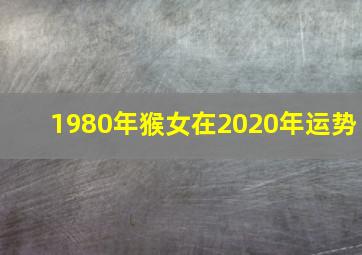 1980年猴女在2020年运势